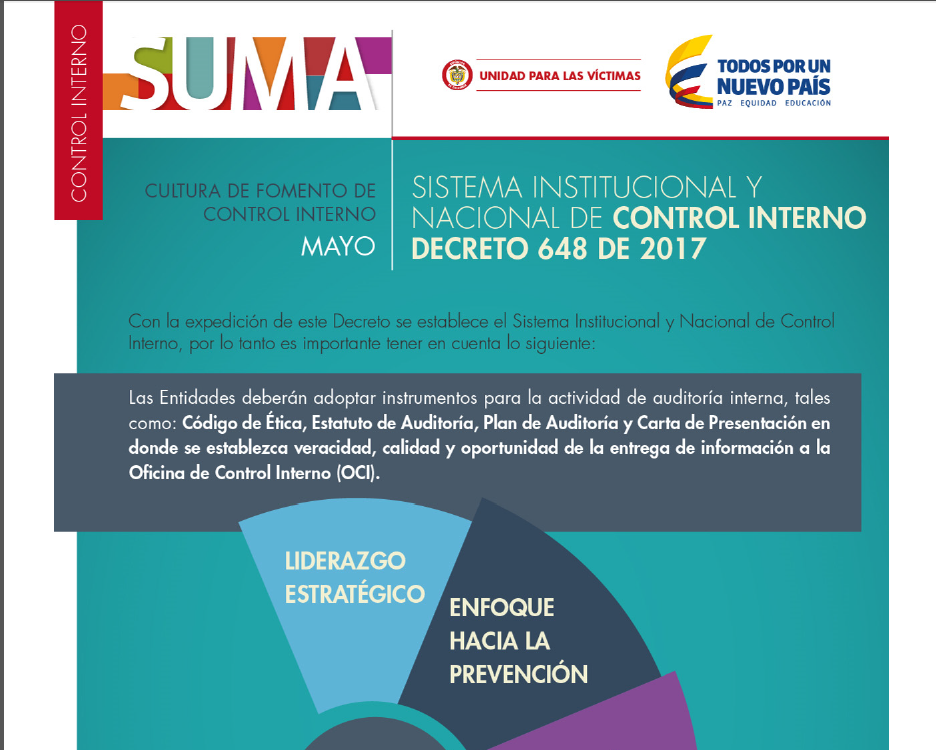 CONTROL INTERNO

SUMA

UNIDAD PARA LAS VÍCTIMAS

TODOS POR UN NUEVO PAÍS
PAZ EQUIDAD EDUCACIÓN

CULTURA DE FOMENTO DE CONTROL INTERNO
MAYO

SISTEMA INSTITUCIONAL Y NACIONAL DE CONTROL INTERNO
DECRETO 648 DE 2017

Con la expedición de este Decreto se establece el Sistema Institucional y Nacional de Control Interno, por lo tanto es importante tener en cuenta lo siguiente:

Las Entidades deberán adoptar instrumentos para la actividad de auditoría interna, tales como: Código de Ética, Estatuto de Auditoría, Plan de Auditoría y Carta de Presentación en donde se establezca veracidad, calidad y oportunidad de la entrega de información a la Oficina de Control Interno (OCI).

LIDERAZGO ESTRATÉGICO

ENFOQUE HACIA LA PREVENCIÓN